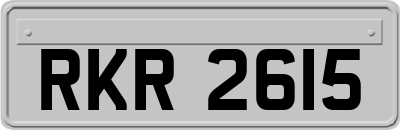 RKR 2615